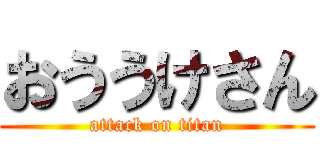 おううけさん
attack on titan